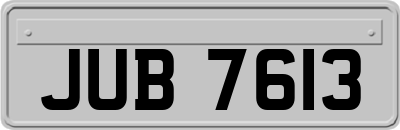 JUB 7613